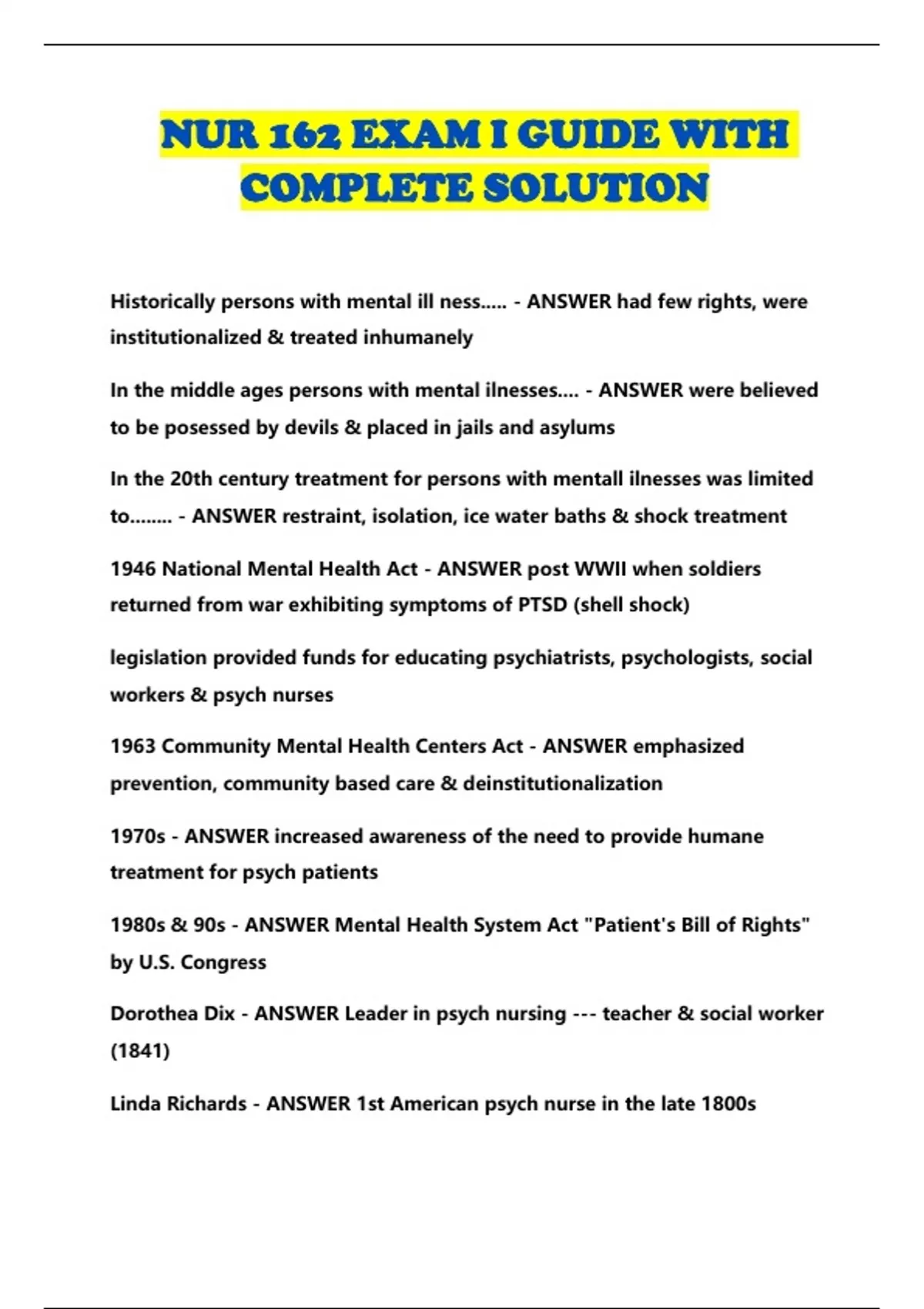 NUR 162 EXAM I GUIDE WITH COMPLETE SOLUTION

Historically persons with mental ill ness..... - ANSWER had few rights, were institutionalized & treated inhumanely

In the middle ages persons with mental ilnesses.... - ANSWER were believed to be posessed by devils & placed in jails and asylums

In the 20th century treatment for persons with mentall ilnesses was limited to........ - ANSWER restraint, isolation, ice water baths & shock treatment

1946 National Mental Health Act - ANSWER post WWII when soldiers returned from war exhibiting symptoms of PTSD (shell shock)

legislation provided funds for educating psychiatrists, psychologists, social workers & psych nurses

1963 Community Mental Health Centers Act - ANSWER emphasized prevention, community based care & deinstitutionalization

1970s - ANSWER increased awareness of the need to provide humane treatment for psych patients

1980s & 90s - ANSWER Mental Health System Act "Patient's Bill of Rights" by U.S. Congress

Dorothea Dix - ANSWER Leader in psych nursing --- teacher & social worker (1841)

Linda Richards - ANSWER 1st American psych nurse in the late 1800s